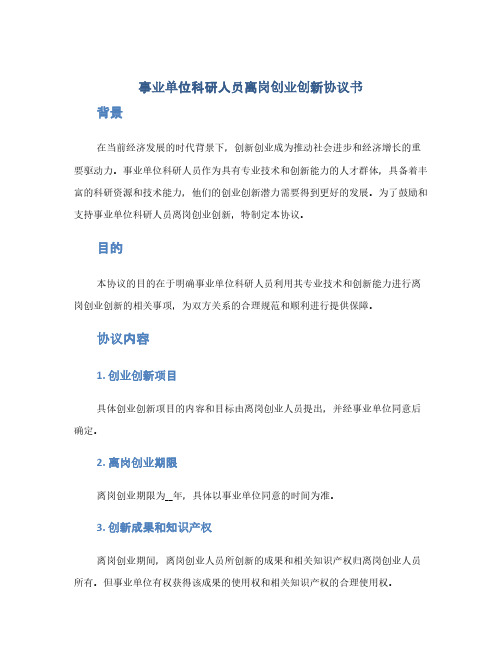 事业单位科研人员离岗创业创新协议书

背景

在当前经济发展的时代背景下，创新创业成为推动社会进步和经济增长的重要驱动力。事业单位科研人员作为具有专业技术和创新能力的人才群体，具备着丰富的科研资源和技术能力，他们的创业创新潜力需要得到更好的发展。为了鼓励和支持事业单位科研人员离岗创业创新，特制定本协议。

目的

本协议的目的在于明确事业单位科研人员利用其专业技术和创新能力进行离岗创业创新的相关事项，为双方关系的合理规范和顺利进行提供保障。

协议内容

1. 创业创新项目

具体创业创新项目的内容和目标由离岗创业人员提出，并经事业单位同意后确定。

2. 离岗创业期限

离岗创业期限为__年，具体以事业单位同意的时间为准。

3. 创新成果和知识产权

离岗创业期间，离岗创业人员所创新的成果和相关知识产权归离岗创业人员所有。但事业单位有权获得该成果的使用权和相关知识产权的合理使用权。